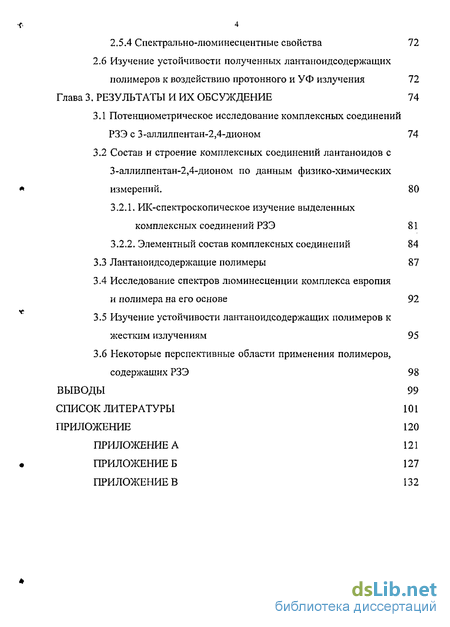 4

2.5.4 Спектрально-люминесцентные свойства 72

2.6 Изучение устойчивости полученных лантаноидсодержащих полимеров к воздействию протонного и УФ излучения 72

Глава 3. РЕЗУЛЬТАТЫ И ИХ ОБСУЖДЕНИЕ 74

3.1 Потенциометрическое исследование комплексных соединений РЗЭ с 3-аллилпентан-2,4-дионом 74

3.2 Состав и строение комплексных соединений лантаноидов с 3-аллилпентан-2,4-дионом по данным физико-химических измерений. 80

3.2.1. ИК-спектроскопическое изучение выделенных комплексных соединений РЗЭ 81

3.2.2. Элементный состав комплексных соединений 84

3.3 Лантаноидсодержащие полимеры 87

3.4 Исследование спектров люминесценции комплекса европия и полимера на его основе 92

3.5 Изучение устойчивости лантаноидсодержащих полимеров к жестким излучениям 95

3.6 Некоторые перспективные области применения полимеров, содержащих РЗЭ 98

ВЫВОДЫ 99

СПИСОК ЛИТЕРАТУРЫ 101

ПРИЛОЖЕНИЕ 120

ПРИЛОЖЕНИЕ А 121

ПРИЛОЖЕНИЕ Б 127

ПРИЛОЖЕНИЕ В 132

dsLib.net
библиотека диссертаций